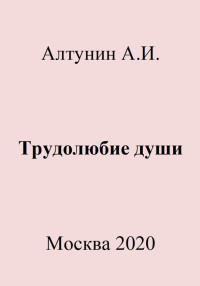 Алтунин А.И.

Трудолюбие души

Москва 2020